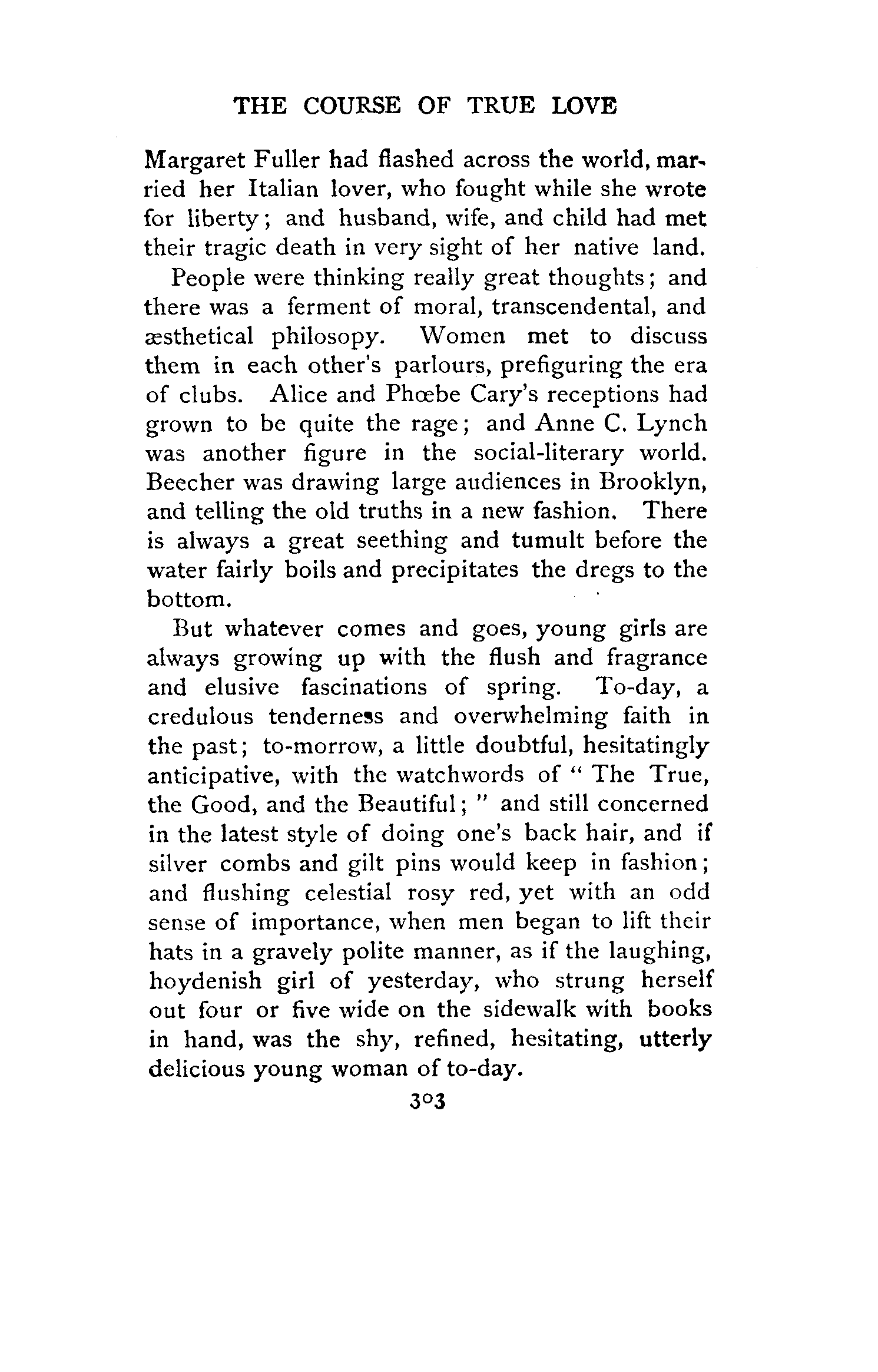 THE COURSE OF TRUE LOVE

Margaret Fuller had flashed across the world, married her Italian lover, who fought while she wrote for liberty; and husband, wife, and child had met their tragic death in very sight of her native land.

People were thinking really great thoughts; and there was a ferment of moral, transcendental, and æsthetical philosopy. Women met to discuss them in each other's parlours, prefiguring the era of clubs. Alice and Phœbe Cary's receptions had grown to be quite the rage; and Anne C. Lynch was another figure in the social-literary world. Beecher was drawing large audiences in Brooklyn, and telling the old truths in a new fashion. There is always a great seething and tumult before the water fairly boils and precipitates the dregs to the bottom.

But whatever comes and goes, young girls are always growing up with the flush and fragrance and elusive fascinations of spring. To-day, a credulous tenderness and overwhelming faith in the past; to-morrow, a little doubtful, hesitatingly anticipative, with the watchwords of "The True, the Good, and the Beautiful;" and still concerned in the latest style of doing one's back hair, and if silver combs and gilt pins would keep in fashion; and flushing celestial rosy red, yet with an odd sense of importance, when men began to lift their hats in a gravely polite manner, as if the laughing, hoydenish girl of yesterday, who strung herself out four or five wide on the sidewalk with books in hand, was the shy, refined, hesitating, utterly delicious young woman of to-day.

303